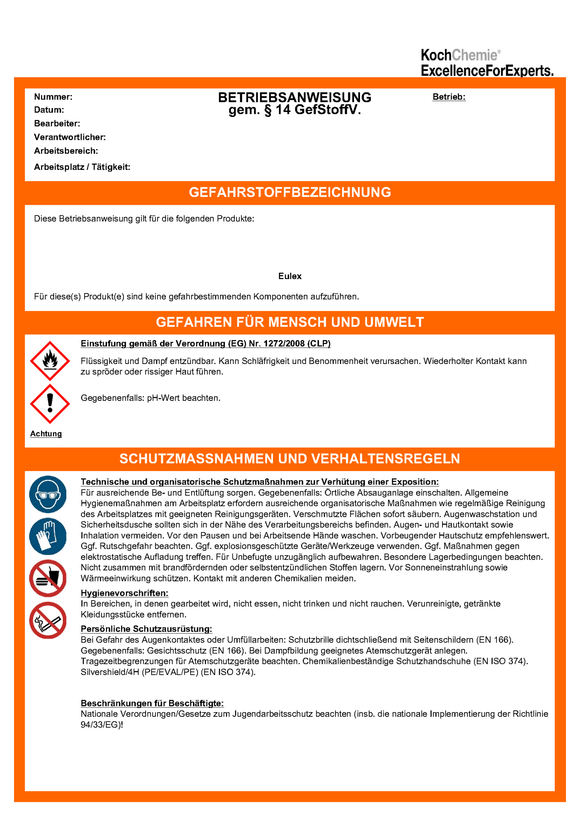 KochChemie®
ExcellenceForExperts.

Nummer:
Datum:
Bearbeiter:
Verantwortlicher:
Arbeitsbereich:
Arbeitsplatz / Tätigkeit:

BETRIEBSANWEISUNG
gem. § 14 GefStoffV.

Betrieb:

GEFAHRSTOFFBEZEICHNUNG

Diese Betriebsanweisung gilt für die folgenden Produkte:

Eulex

Für diese(s) Produkt(e) sind keine gefahrbestimmenden Komponenten aufzuführen.

GEFAHREN FÜR MENSCH UND UMWELT

Einstufung gemäß der Verordnung (EG) Nr. 1272/2008 (CLP)

Flüssigkeit und Dampf entzündbar. Kann Schläfrigkeit und Benommenheit verursachen. Wiederholter Kontakt kann zu spröder oder rissiger Haut führen.

Gegebenenfalls: pH-Wert beachten.

Achtung

SCHUTZMASSNAHMEN UND VERHALTENSREGELN

Technische und organisatorische Schutzmaßnahmen zur Verhütung einer Exposition:
Für ausreichende Be- und Entlüftung sorgen. Gegebenenfalls: Örtliche Absauganlage einschalten. Allgemeine Hygienemaßnahmen am Arbeitsplatz erfordern ausreichende organisatorische Maßnahmen wie regelmäßige Reinigung des Arbeitsplatzes mit geeigneten Reinigungsgeräten. Verschmutzte Flächen sofort säubern. Augenwaschstation und Sicherheitsdusche sollten sich in der Nähe des Verarbeitungsbereichs befinden. Augen- und Hautkontakt sowie Inhalation vermeiden. Vor den Pausen und bei Arbeitsende Hände waschen. Vorbeugender Hautschutz empfehlenswert. Ggf. Rutschgefahr beachten. Ggf. explosionsgeschützte Geräte/Werkzeuge verwenden. Ggf. Maßnahmen gegen elektrostatische Aufladung treffen. Für Unbefugte unzugänglich aufbewahren. Besondere Lagerbedingungen beachten. Nicht zusammen mit brandfördernden oder selbstentzündlichen Stoffen lagern. Vor Sonneneinstrahlung sowie Wärmeeinwirkung schützen. Kontakt mit anderen Chemikalien meiden.

Hygienevorschriften:
In Bereichen, in denen gearbeitet wird, nicht essen, nicht trinken und nicht rauchen. Verunreinigte, getränkte Kleidungsstücke entfernen.

Persönliche Schutzausrüstung:
Bei Gefahr des Augenkontaktes oder Umfüllarbeiten: Schutzbrille dichtschließend mit Seitenschildern (EN 166). Gegebenenfalls: Gesichtsschutz (EN 166). Bei Dampfbildung geeignetes Atemschutzgerät anlegen. Tragezeitbegrenzungen für Atemschutzgeräte beachten. Chemikalienbeständige Schutzhandschuhe (EN ISO 374). Silvershield/4H (PE/EVAL/PE) (EN ISO 374).

Beschränkungen für Beschäftigte:
Nationale Verordnungen/Gesetze zum Jugendarbeitsschutz beachten (insb. die nationale Implementierung der Richtlinie 94/33/EG)!